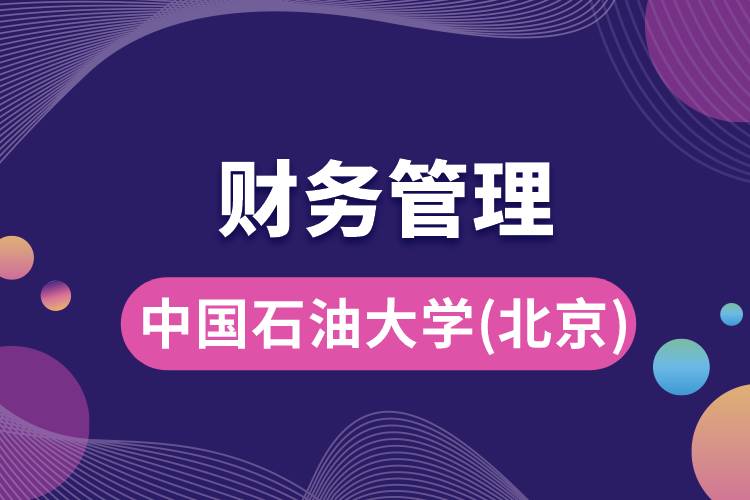 财务管理

中国石油大学(北京)